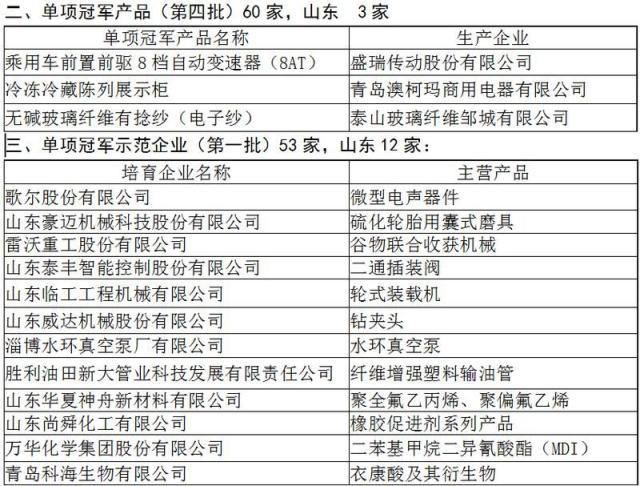 二、单项冠军产品（第四批）60 家，山东　3 家

| 单项冠军产品名称 | 生产企业 |
|---|---|
| 乘用车前置前驱 8 档自动变速器（8AT） | 盛瑞传动股份有限公司 |
| 冷冻冷藏陈列展示柜 | 青岛澳柯玛商用电器有限公司 |
| 无碱玻璃纤维有捻纱（电子纱） | 泰山玻璃纤维邹城有限公司 |

三、单项冠军示范企业（第一批）53 家，山东 12 家：

| 培育企业名称 | 主营产品 |
|---|---|
| 歌尔股份有限公司 | 微型电声器件 |
| 山东豪迈机械科技股份有限公司 | 硫化轮胎用囊式磨具 |
| 雷沃重工股份有限公司 | 谷物联合收获机械 |
| 山东泰丰智能控制股份有限公司 | 二通插装阀 |
| 山东临工工程机械有限公司 | 轮式装载机 |
| 山东威达机械股份有限公司 | 钻夹头 |
| 淄博水环真空泵厂有限公司 | 水环真空泵 |
| 胜利油田新大管业科技发展有限责任公司 | 纤维增强塑料输油管 |
| 山东华夏神舟新材料有限公司 | 聚全氟乙丙烯、聚偏氟乙烯 |
| 山东尚舜化工有限公司 | 橡胶促进剂系列产品 |
| 万华化学集团股份有限公司 | 二苯基甲烷二异氰酸酯（MDI） |
| 青岛科海生物有限公司 | 衣康酸及其衍生物 |